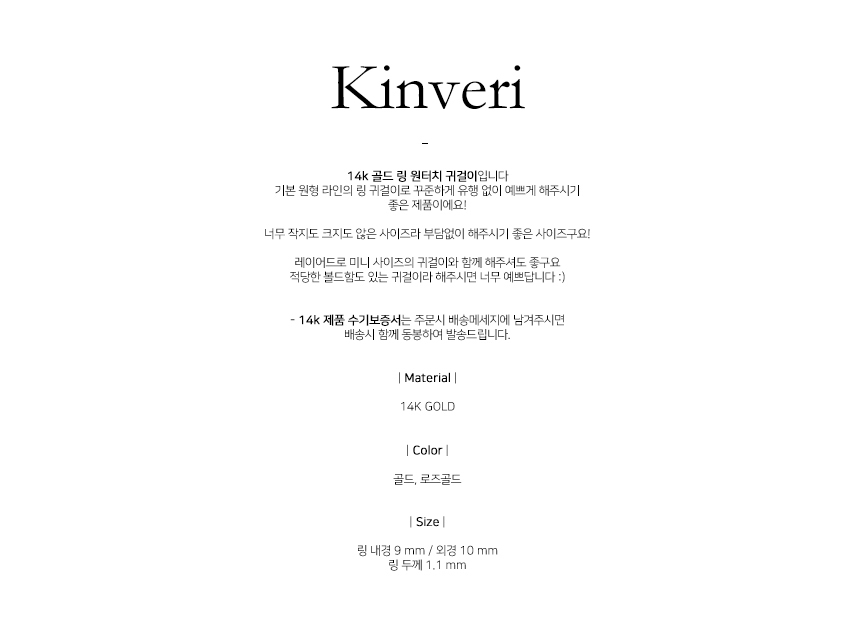 Kinveri

-

14k 골드 링 원터치 귀걸이입니다
기본 원형 라인의 링 귀걸이로 꾸준하게 유행 없이 예쁘게 해주시기
좋은 제품이에요!

너무 작지도 크지도 않은 사이즈라 부담없이 해주시기 좋은 사이즈구요!

레이어드로 미니 사이즈의 귀걸이와 함께 해주셔도 좋구요
적당한 볼드함도 있는 귀걸이라 해주시면 너무 예쁘답니다 :)

- 14k 제품 수기보증서는 주문시 배송메세지에 남겨주시면
배송시 함께 동봉하여 발송드립니다.

| Material |

14K GOLD

| Color |

골드, 로즈골드

| Size |

링 내경 9 mm / 외경 10 mm
링 두께 1.1 mm